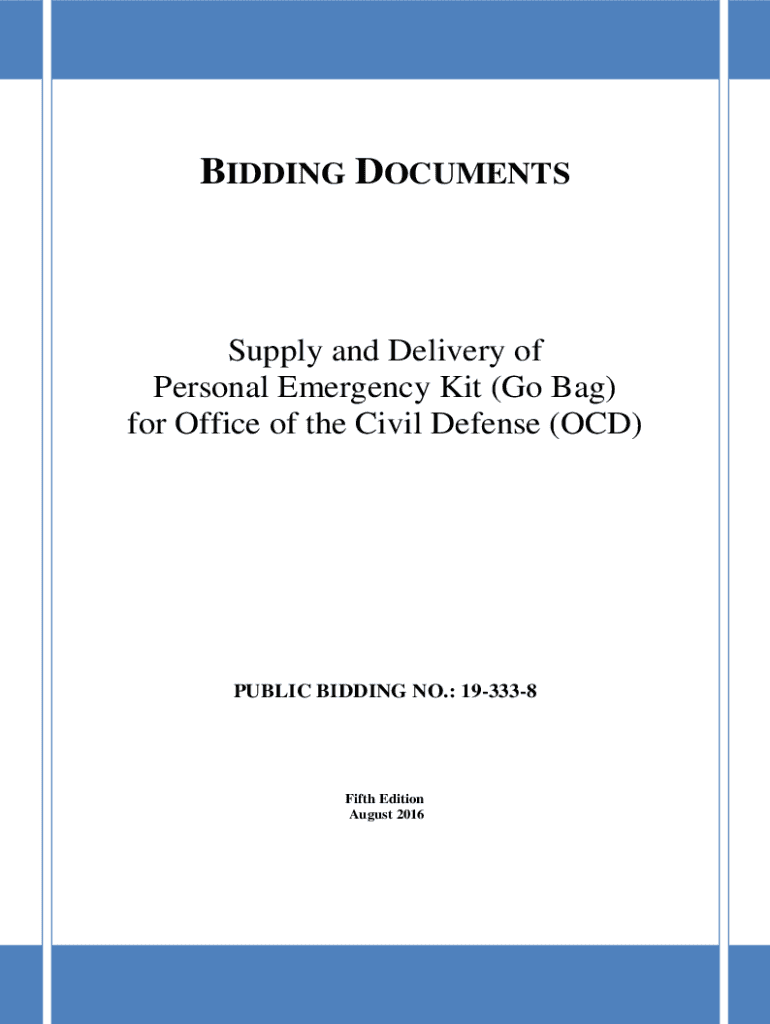 BIDDING DOCUMENTS

Supply and Delivery of
Personal Emergency Kit (Go Bag)
for Office of the Civil Defense (OCD)

PUBLIC BIDDING NO.: 19-333-8

Fifth Edition
August 2016